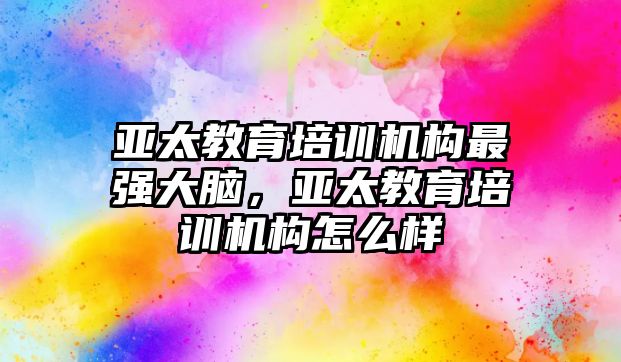 亚太教育培训机构最强大脑，亚太教育培训机构怎么样